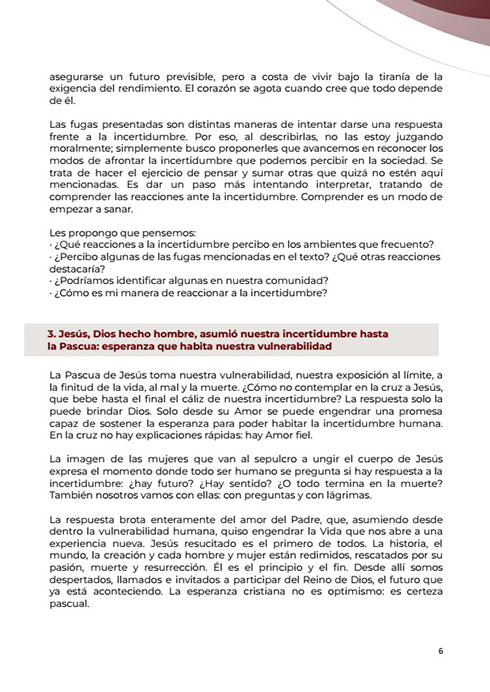 asegurarse un futuro previsible, pero a costa de vivir bajo la tiranía de la exigencia del rendimiento. El corazón se agota cuando cree que todo depende de él.

Las fugas presentadas son distintas maneras de intentar darse una respuesta frente a la incertidumbre. Por eso, al describirlas, no las estoy juzgando moralmente; simplemente busco proponerles que avancemos en reconocer los modos de afrontar la incertidumbre que podemos percibir en la sociedad. Se trata de hacer el ejercicio de pensar y sumar otras que quizá no estén aquí mencionadas. Es dar un paso más intentando interpretar, tratando de comprender las reacciones ante la incertidumbre. Comprender es un modo de empezar a sanar.

Les propongo que pensemos:
· ¿Qué reacciones a la incertidumbre percibo en los ambientes que frecuento?
· ¿Percibo algunas de las fugas mencionadas en el texto? ¿Qué otras reacciones destacaría?
· ¿Podríamos identificar algunas en nuestra comunidad?
· ¿Cómo es mi manera de reaccionar a la incertidumbre?

3. Jesús, Dios hecho hombre, asumió nuestra incertidumbre hasta la Pascua: esperanza que habita nuestra vulnerabilidad

La Pascua de Jesús toma nuestra vulnerabilidad, nuestra exposición al límite, a la finitud de la vida, al mal y la muerte. ¿Cómo no contemplar en la cruz a Jesús, que bebe hasta el final el cáliz de nuestra incertidumbre? La respuesta solo la puede brindar Dios. Solo desde su Amor se puede engendrar una promesa capaz de sostener la esperanza para poder habitar la incertidumbre humana. En la cruz no hay explicaciones rápidas: hay Amor fiel.

La imagen de las mujeres que van al sepulcro a ungir el cuerpo de Jesús expresa el momento donde todo ser humano se pregunta si hay respuesta a la incertidumbre: ¿hay futuro? ¿Hay sentido? ¿O todo termina en la muerte? También nosotros vamos con ellas: con preguntas y con lágrimas.

La respuesta brota enteramente del amor del Padre, que, asumiendo desde dentro la vulnerabilidad humana, quiso engendrar la Vida que nos abre a una experiencia nueva. Jesús resucitado es el primero de todos. La historia, el mundo, la creación y cada hombre y mujer están redimidos, rescatados por su pasión, muerte y resurrección. Él es el principio y el fin. Desde allí somos despertados, llamados e invitados a participar del Reino de Dios, el futuro que ya está aconteciendo. La esperanza cristiana no es optimismo: es certeza pascual.

6